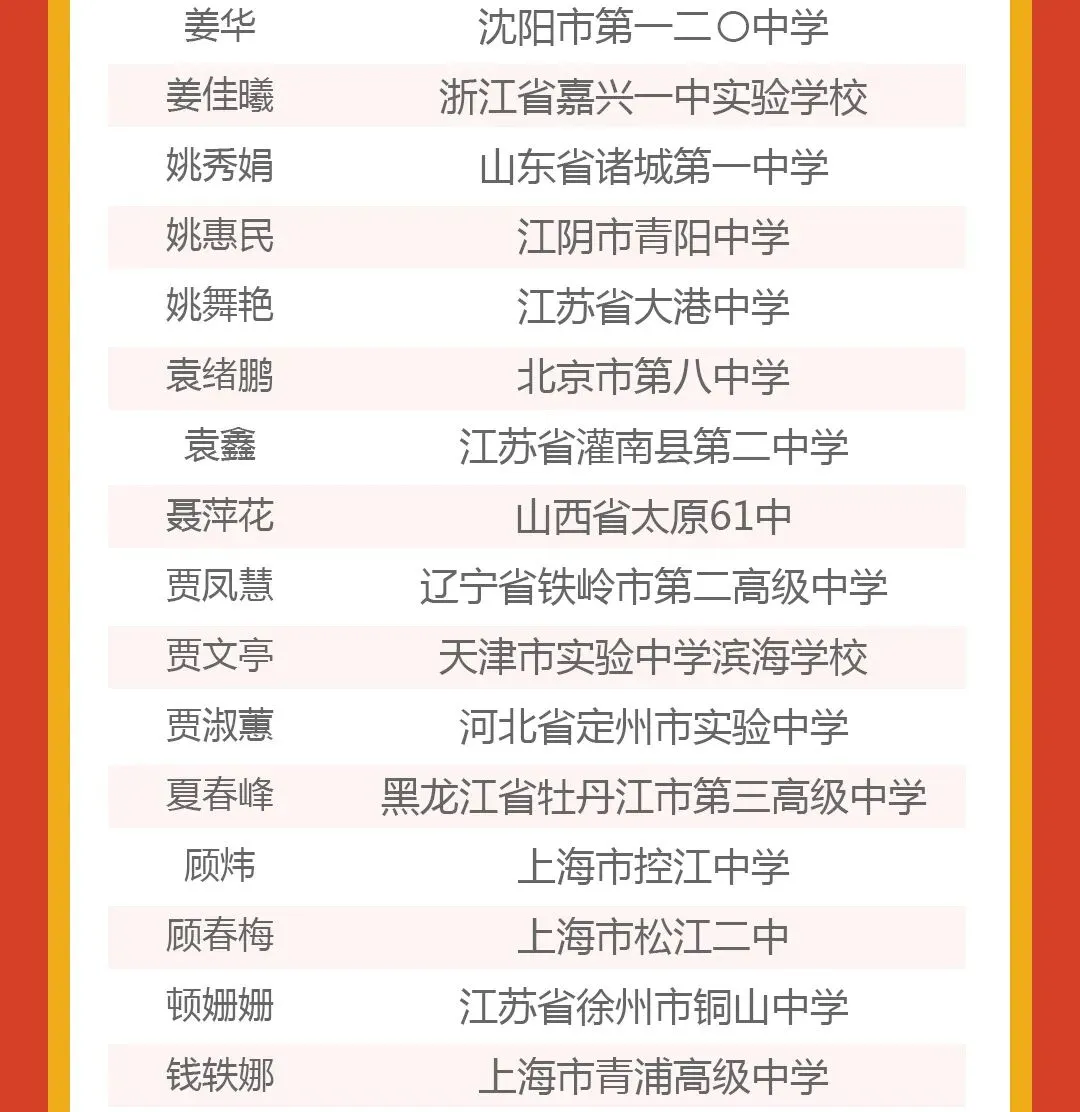 | 姜华 | 沈阳市第一二〇中学 |
|---|---|
| 姜佳曦 | 浙江省嘉兴一中实验学校 |
| 姚秀娟 | 山东省诸城第一中学 |
| 姚惠民 | 江阴市青阳中学 |
| 姚舞艳 | 江苏省大港中学 |
| 袁绪鹏 | 北京市第八中学 |
| 袁鑫 | 江苏省灌南县第二中学 |
| 聂萍花 | 山西省太原61中 |
| 贾凤慧 | 辽宁省铁岭市第二高级中学 |
| 贾文亭 | 天津市实验中学滨海学校 |
| 贾淑蕙 | 河北省定州市实验中学 |
| 夏春峰 | 黑龙江省牡丹江市第三高级中学 |
| 顾炜 | 上海市控江中学 |
| 顾春梅 | 上海市松江二中 |
| 顿姗姗 | 江苏省徐州市铜山中学 |
| 钱轶娜 | 上海市青浦高级中学 |